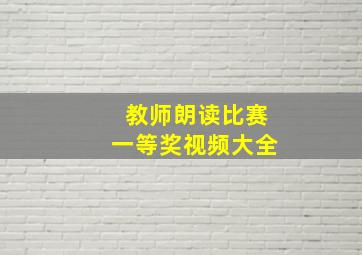 教师朗读比赛
一等奖视频大全